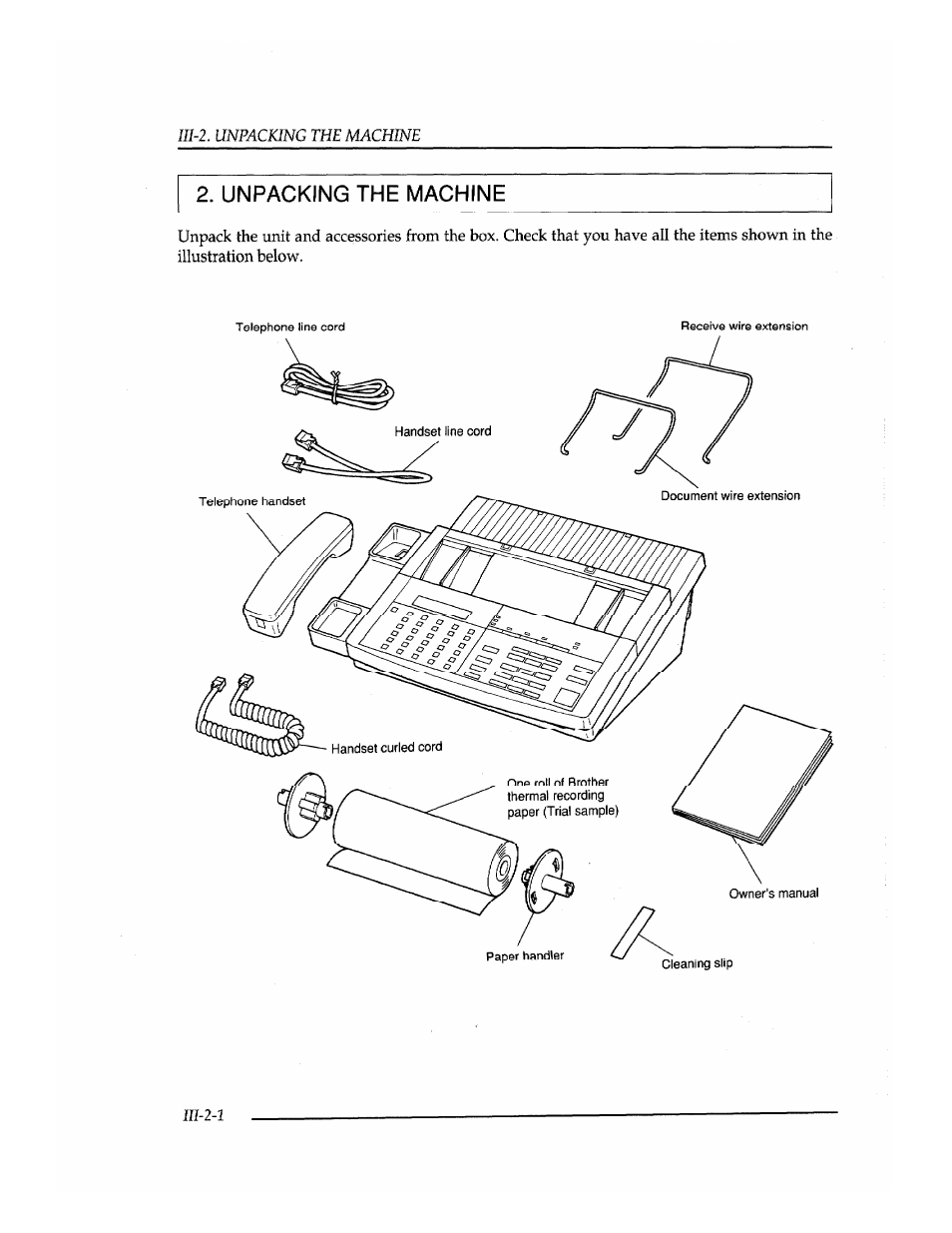 III-2. UNPACKING THE MACHINE

2. UNPACKING THE MACHINE

Unpack the unit and accessories from the box. Check that you have all the items shown in the illustration below.

Telephone line cord

Receive wire extension

Handset line cord

Document wire extension

Telephone handset

Handset curled cord

One roll of Brother thermal recording paper (Trial sample)

Owner's manual

Paper handler

Cleaning slip

III-2-1